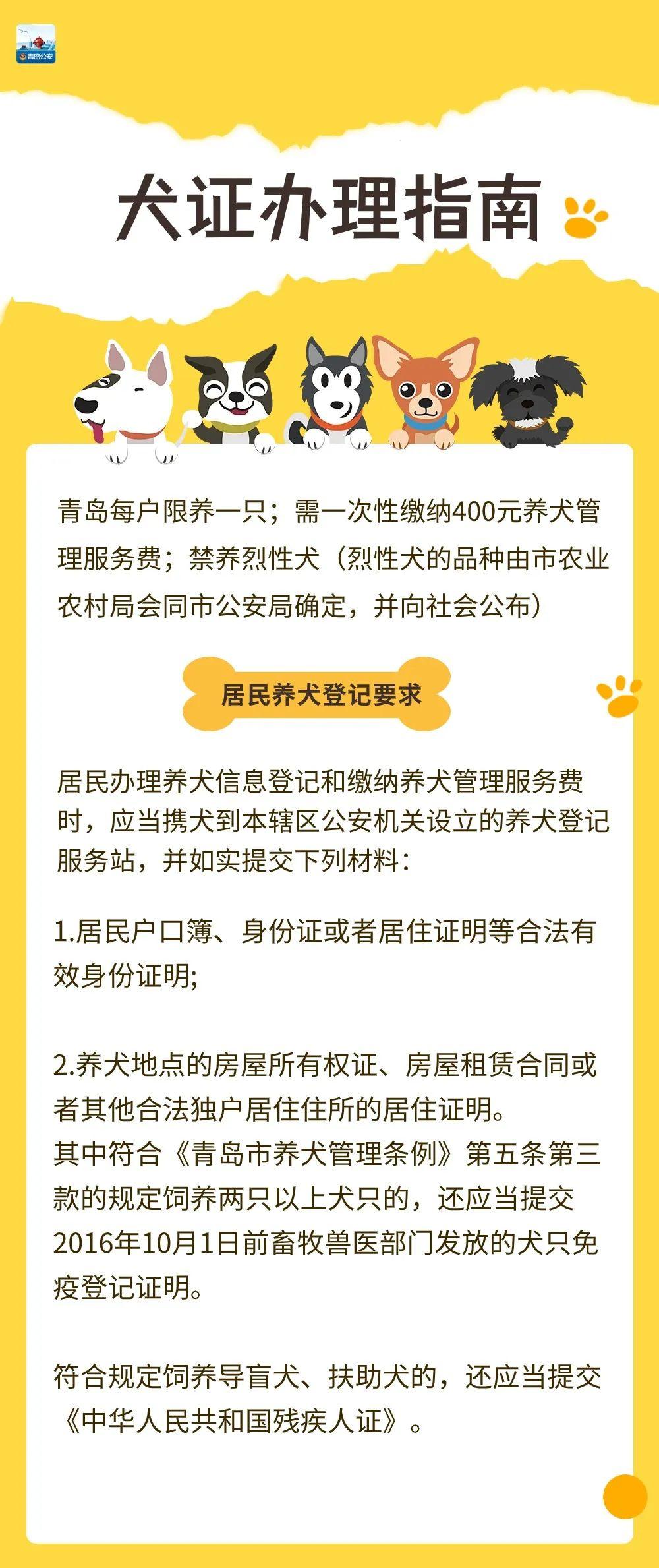 青岛公安

犬证办理指南

青岛每户限养一只；需一次性缴纳400元养犬管理服务费；禁养烈性犬（烈性犬的品种由市农业农村局会同市公安局确定，并向社会公布）

居民养犬登记要求

居民办理养犬信息登记和缴纳养犬管理服务费时，应当携犬到本辖区公安机关设立的养犬登记服务站，并如实提交下列材料：

1.居民户口簿、身份证或者居住证明等合法有效身份证明;

2.养犬地点的房屋所有权证、房屋租赁合同或者其他合法独户居住住所的居住证明。
其中符合《青岛市养犬管理条例》第五条第三款的规定饲养两只以上犬只的，还应当提交2016年10月1日前畜牧兽医部门发放的犬只免疫登记证明。

符合规定饲养导盲犬、扶助犬的，还应当提交《中华人民共和国残疾人证》。